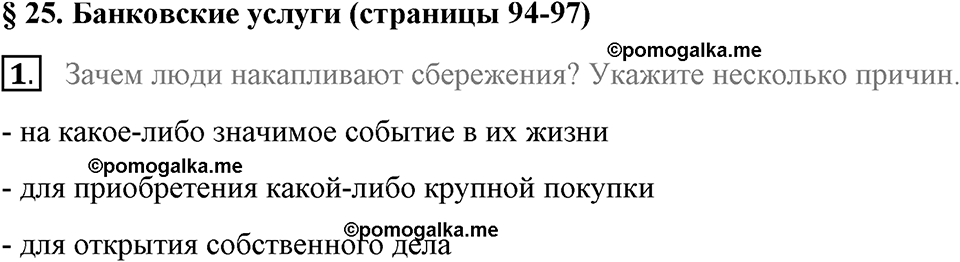 § 25. Банковские услуги (страницы 94-97)

©pomogalka.me

1. Зачем люди накапливают сбережения? Укажите несколько причин.

- на какое-либо значимое событие в их жизни

©pomogalka.me

- для приобретения какой-либо крупной покупки

©pomogalka.me

- для открытия собственного дела